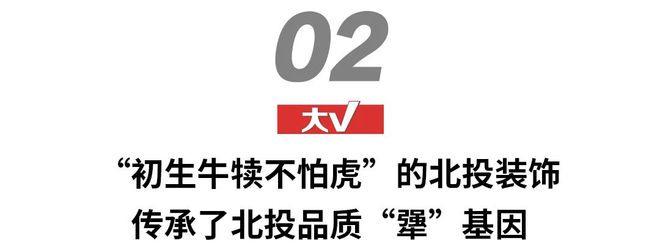 02

大V

“初生牛犊不怕虎”的北投装饰
传承了北投品质“犟”基因